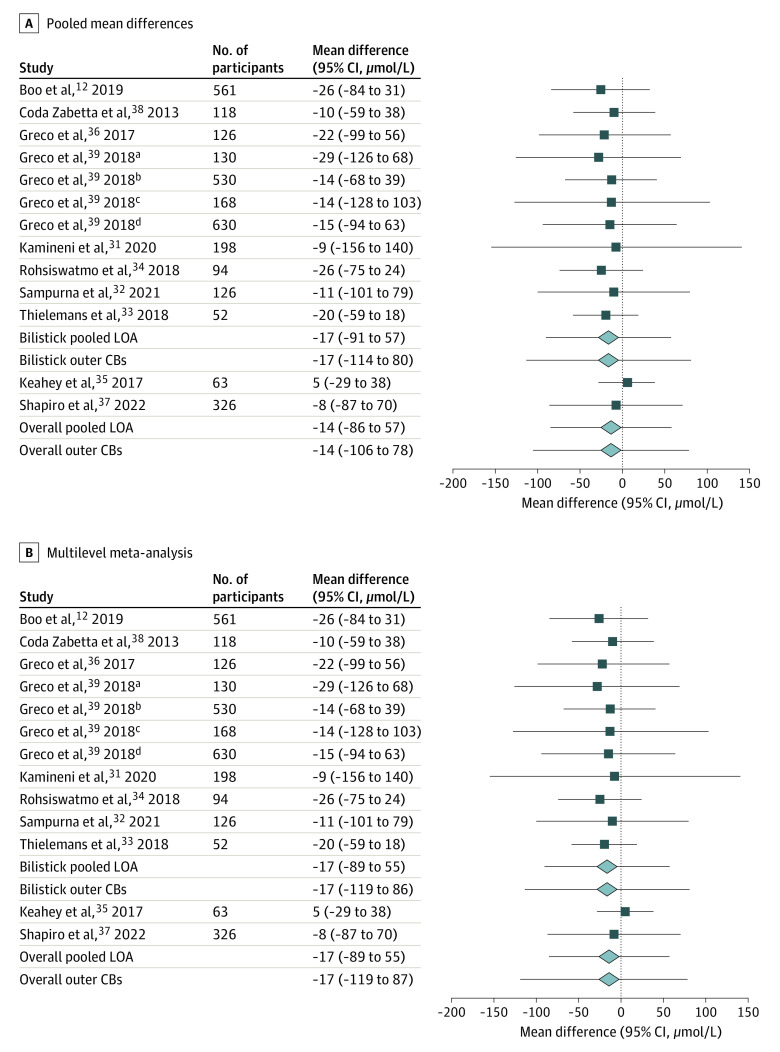 A Pooled mean differences

| Study | No. of participants | Mean difference (95% CI, μmol/L) |
|---|---|---|
| Boo et al,$^{12}$ 2019 | 561 | −26 (−84 to 31) |
| Coda Zabetta et al,$^{38}$ 2013 | 118 | −10 (−59 to 38) |
| Greco et al,$^{36}$ 2017 | 126 | −22 (−99 to 56) |
| Greco et al,$^{39}$ 2018$^{a}$ | 130 | −29 (−126 to 68) |
| Greco et al,$^{39}$ 2018$^{b}$ | 530 | −14 (−68 to 39) |
| Greco et al,$^{39}$ 2018$^{c}$ | 168 | −14 (−128 to 103) |
| Greco et al,$^{39}$ 2018$^{d}$ | 630 | −15 (−94 to 63) |
| Kamineni et al,$^{31}$ 2020 | 198 | −9 (−156 to 140) |
| Rohsiswatmo et al,$^{34}$ 2018 | 94 | −26 (−75 to 24) |
| Sampurna et al,$^{32}$ 2021 | 126 | −11 (−101 to 79) |
| Thielemans et al,$^{33}$ 2018 | 52 | −20 (−59 to 18) |
| Bilistick pooled LOA | | −17 (−91 to 57) |
| Bilistick outer CBs | | −17 (−114 to 80) |
| Keahey et al,$^{35}$ 2017 | 63 | 5 (−29 to 38) |
| Shapiro et al,$^{37}$ 2022 | 326 | −8 (−87 to 70) |
| Overall pooled LOA | | −14 (−86 to 57) |
| Overall outer CBs | | −14 (−106 to 78) |

−200 −150 −100 −50 0 50 100 150
Mean difference (95% CI, μmol/L)

B Multilevel meta-analysis

| Study | No. of participants | Mean difference (95% CI, μmol/L) |
|---|---|---|
| Boo et al,$^{12}$ 2019 | 561 | −26 (−84 to 31) |
| Coda Zabetta et al,$^{38}$ 2013 | 118 | −10 (−59 to 38) |
| Greco et al,$^{36}$ 2017 | 126 | −22 (−99 to 56) |
| Greco et al,$^{39}$ 2018$^{a}$ | 130 | −29 (−126 to 68) |
| Greco et al,$^{39}$ 2018$^{b}$ | 530 | −14 (−68 to 39) |
| Greco et al,$^{39}$ 2018$^{c}$ | 168 | −14 (−128 to 103) |
| Greco et al,$^{39}$ 2018$^{d}$ | 630 | −15 (−94 to 63) |
| Kamineni et al,$^{31}$ 2020 | 198 | −9 (−156 to 140) |
| Rohsiswatmo et al,$^{34}$ 2018 | 94 | −26 (−75 to 24) |
| Sampurna et al,$^{32}$ 2021 | 126 | −11 (−101 to 79) |
| Thielemans et al,$^{33}$ 2018 | 52 | −20 (−59 to 18) |
| Bilistick pooled LOA | | −17 (−89 to 55) |
| Bilistick outer CBs | | −17 (−119 to 86) |
| Keahey et al,$^{35}$ 2017 | 63 | 5 (−29 to 38) |
| Shapiro et al,$^{37}$ 2022 | 326 | −8 (−87 to 70) |
| Overall pooled LOA | | −17 (−89 to 55) |
| Overall outer CBs | | −17 (−119 to 87) |

−200 −150 −100 −50 0 50 100 150
Mean difference (95% CI, μmol/L)